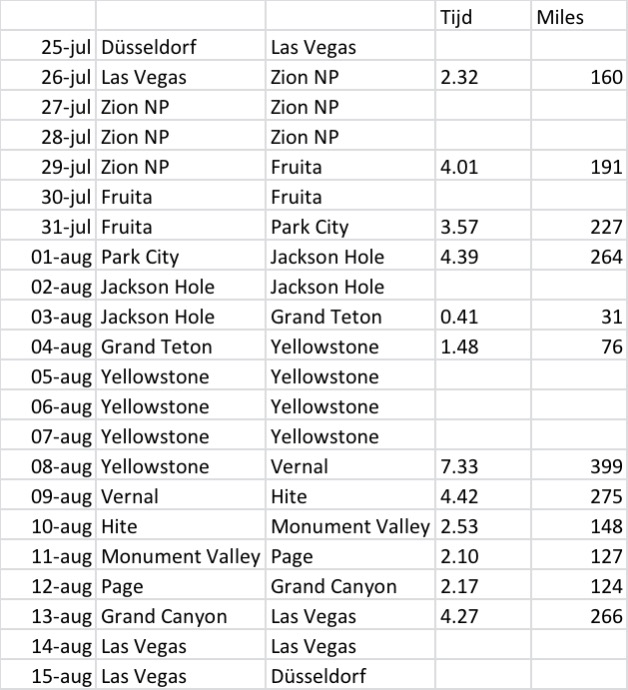 |  |  |  | Tijd | Miles |
|---|---|---|---|---|
| 25-jul | Düsseldorf | Las Vegas |  |  |
| 26-jul | Las Vegas | Zion NP | 2.32 | 160 |
| 27-jul | Zion NP | Zion NP |  |  |
| 28-jul | Zion NP | Zion NP |  |  |
| 29-jul | Zion NP | Fruita | 4.01 | 191 |
| 30-jul | Fruita | Fruita |  |  |
| 31-jul | Fruita | Park City | 3.57 | 227 |
| 01-aug | Park City | Jackson Hole | 4.39 | 264 |
| 02-aug | Jackson Hole | Jackson Hole |  |  |
| 03-aug | Jackson Hole | Grand Teton | 0.41 | 31 |
| 04-aug | Grand Teton | Yellowstone | 1.48 | 76 |
| 05-aug | Yellowstone | Yellowstone |  |  |
| 06-aug | Yellowstone | Yellowstone |  |  |
| 07-aug | Yellowstone | Yellowstone |  |  |
| 08-aug | Yellowstone | Vernal | 7.33 | 399 |
| 09-aug | Vernal | Hite | 4.42 | 275 |
| 10-aug | Hite | Monument Valley | 2.53 | 148 |
| 11-aug | Monument Valley | Page | 2.10 | 127 |
| 12-aug | Page | Grand Canyon | 2.17 | 124 |
| 13-aug | Grand Canyon | Las Vegas | 4.27 | 266 |
| 14-aug | Las Vegas | Las Vegas |  |  |
| 15-aug | Las Vegas | Düsseldorf |  |  |